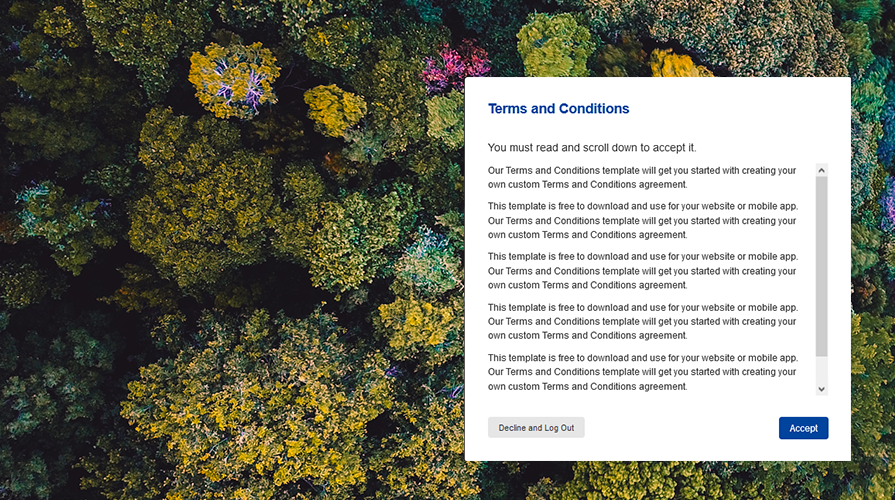 Terms and Conditions

You must read and scroll down to accept it.

Our Terms and Conditions template will get you started with creating your own custom Terms and Conditions agreement.

This template is free to download and use for your website or mobile app. Our Terms and Conditions template will get you started with creating your own custom Terms and Conditions agreement.

This template is free to download and use for your website or mobile app. Our Terms and Conditions template will get you started with creating your own custom Terms and Conditions agreement.

This template is free to download and use for your website or mobile app. Our Terms and Conditions template will get you started with creating your own custom Terms and Conditions agreement.

This template is free to download and use for your website or mobile app. Our Terms and Conditions template will get you started with creating your own custom Terms and Conditions agreement.

Decline and Log Out

Accept